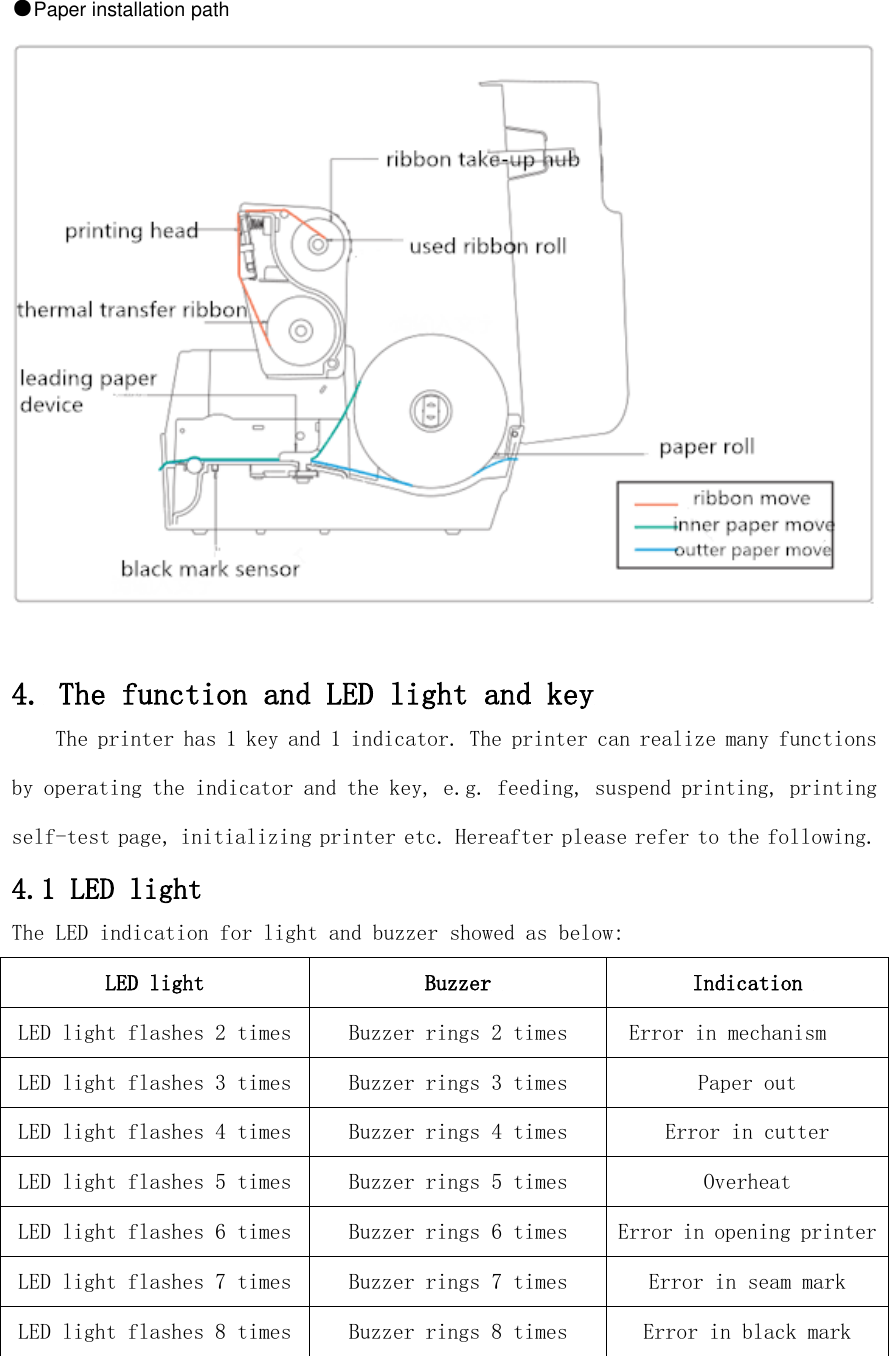 ●Paper installation path

ribbon take-up hub
printing head
used ribbon roll
thermal transfer ribbon
leading paper device
paper roll
black mark sensor
ribbon move
inner paper move
outter paper move

4. The function and LED light and key

The printer has 1 key and 1 indicator. The printer can realize many functions by operating the indicator and the key, e.g. feeding, suspend printing, printing self-test page, initializing printer etc. Hereafter please refer to the following.

4.1 LED light

The LED indication for light and buzzer showed as below:

| LED light | Buzzer | Indication |
|---|---|---|
| LED light flashes 2 times | Buzzer rings 2 times | Error in mechanism |
| LED light flashes 3 times | Buzzer rings 3 times | Paper out |
| LED light flashes 4 times | Buzzer rings 4 times | Error in cutter |
| LED light flashes 5 times | Buzzer rings 5 times | Overheat |
| LED light flashes 6 times | Buzzer rings 6 times | Error in opening printer |
| LED light flashes 7 times | Buzzer rings 7 times | Error in seam mark |
| LED light flashes 8 times | Buzzer rings 8 times | Error in black mark |